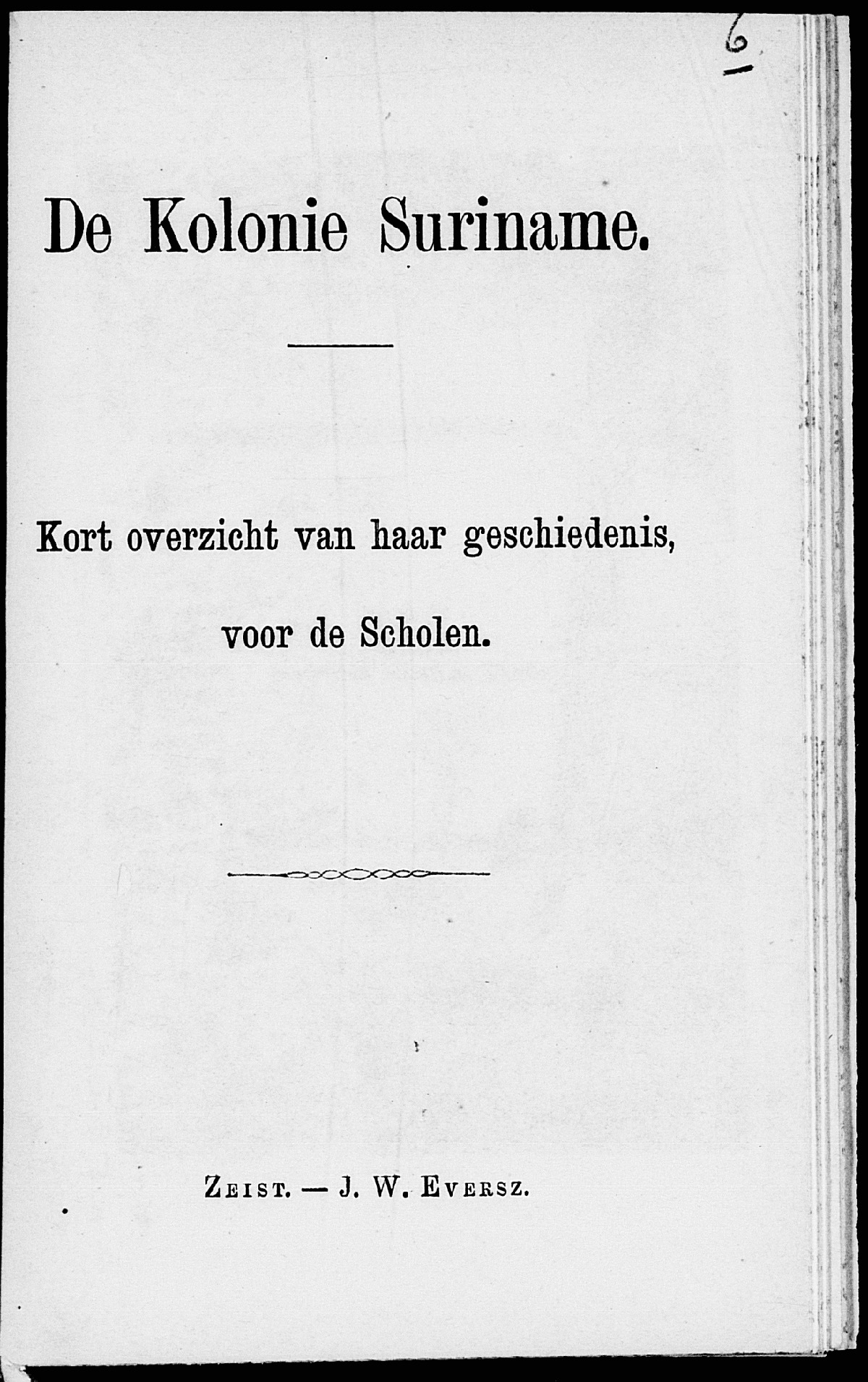 6

De Kolonie Suriname.

Kort overzicht van haar geschiedenis,

voor de Scholen.

Zeist. — J. W. Eversz.